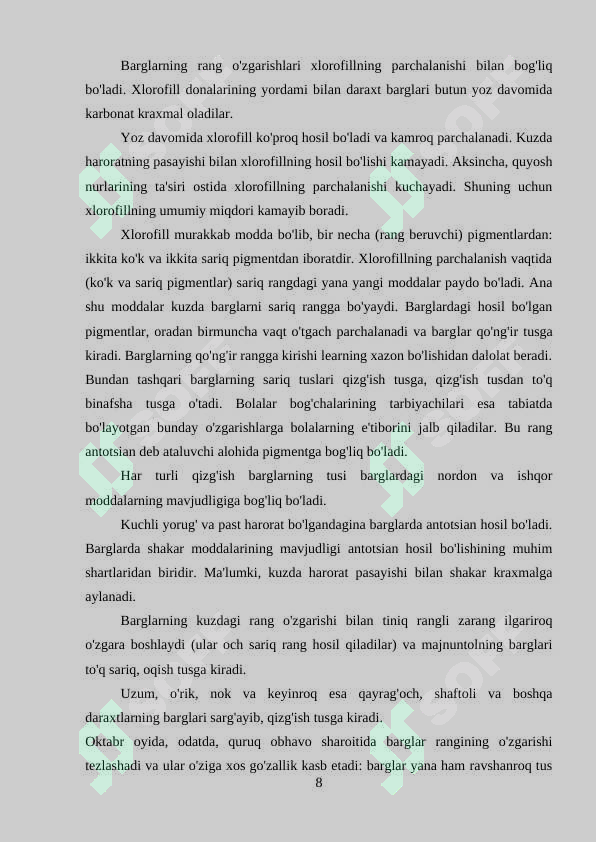 Barglarning rang o'zgarishlari xlorofillning parchalanishi bilan bog'liq bo'ladi. Xlorofill donalarining yordami bilan daraxt barglari butun yoz davomida karbonat kraxmal oladilar.

Yoz davomida xlorofill ko'proq hosil bo'ladi va kamroq parchalanadi. Kuzda haroratning pasayishi bilan xlorofillning hosil bo'lishi kamayadi. Aksincha, quyosh nurlarining ta'siri ostida xlorofillning parchalanishi kuchayadi. Shuning uchun xlorofillning umumiy miqdori kamayib boradi.

Xlorofill murakkab modda bo'lib, bir necha (rang beruvchi) pigmentlardan: ikkita ko'k va ikkita sariq pigmentdan iboratdir. Xlorofillning parchalanish vaqtida (ko'k va sariq pigmentlar) sariq rangdagi yana yangi moddalar paydo bo'ladi. Ana shu moddalar kuzda barglarni sariq rangga bo'yaydi. Barglardagi hosil bo'lgan pigmentlar, oradan birmuncha vaqt o'tgach parchalanadi va barglar qo'ng'ir tusga kiradi. Barglarning qo'ng'ir rangga kirishi learning xazon bo'lishidan dalolat beradi. Bundan tashqari barglarning sariq tuslari qizg'ish tusga, qizg'ish tusdan to'q binafsha tusga o'tadi. Bolalar bog'chalarining tarbiyachilari esa tabiatda bo'layotgan bunday o'zgarishlarga bolalarning e'tiborini jalb qiladilar. Bu rang antotsian deb ataluvchi alohida pigmentga bog'liq bo'ladi.

Har turli qizg'ish barglarning tusi barglardagi nordon va ishqor moddalarning mavjudligiga bog'liq bo'ladi.

Kuchli yorug' va past harorat bo'lgandagina barglarda antotsian hosil bo'ladi. Barglarda shakar moddalarining mavjudligi antotsian hosil bo'lishining muhim shartlaridan biridir. Ma'lumki, kuzda harorat pasayishi bilan shakar kraxmalga aylanadi.

Barglarning kuzdagi rang o'zgarishi bilan tiniq rangli zarang ilgariroq o'zgara boshlaydi (ular och sariq rang hosil qiladilar) va majnuntolning barglari to'q sariq, oqish tusga kiradi.

Uzum, o'rik, nok va keyinroq esa qayrag'och, shaftoli va boshqa daraxtlarning barglari sarg'ayib, qizg'ish tusga kiradi.

Oktabr oyida, odatda, quruq obhavo sharoitida barglar rangining o'zgarishi tezlashadi va ular o'ziga xos go'zallik kasb etadi: barglar yana ham ravshanroq tus

8